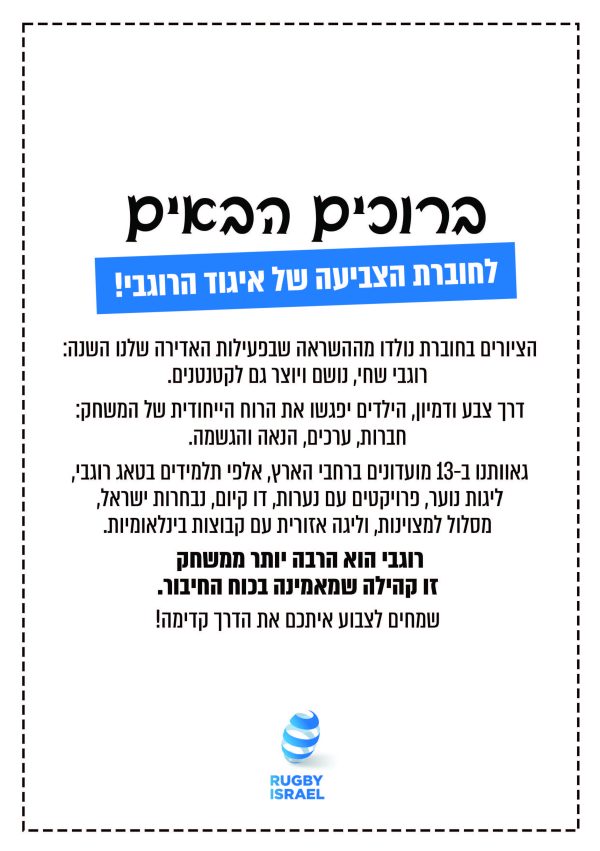 ברוכים הבאים

לחוברת הצביעה של איגוד הרוגבי!

הציורים בחוברת נולדו מההשראה שבפעילות האדירה שלנו השנה: רוגבי שחי, נושם ויוצר גם לקטנטנים.

דרך צבע ודמיון, הילדים יפגשו את הרוח הייחודית של המשחק: חברות, ערכים, הנאה והגשמה.

גאוותנו ב-13 מועדונים ברחבי הארץ, אלפי תלמידים בטאג רוגבי, ליגות נוער, פרויקטים עם נערות, דו קיום, נבחרות ישראל, מסלול למצוינות, וליגה אזורית עם קבוצות בינלאומיות.

רוגבי הוא הרבה יותר ממשחק
זו קהילה שמאמינה בכוח החיבור.

שמחים לצבוע איתכם את הדרך קדימה!

RUGBY
ISRAEL